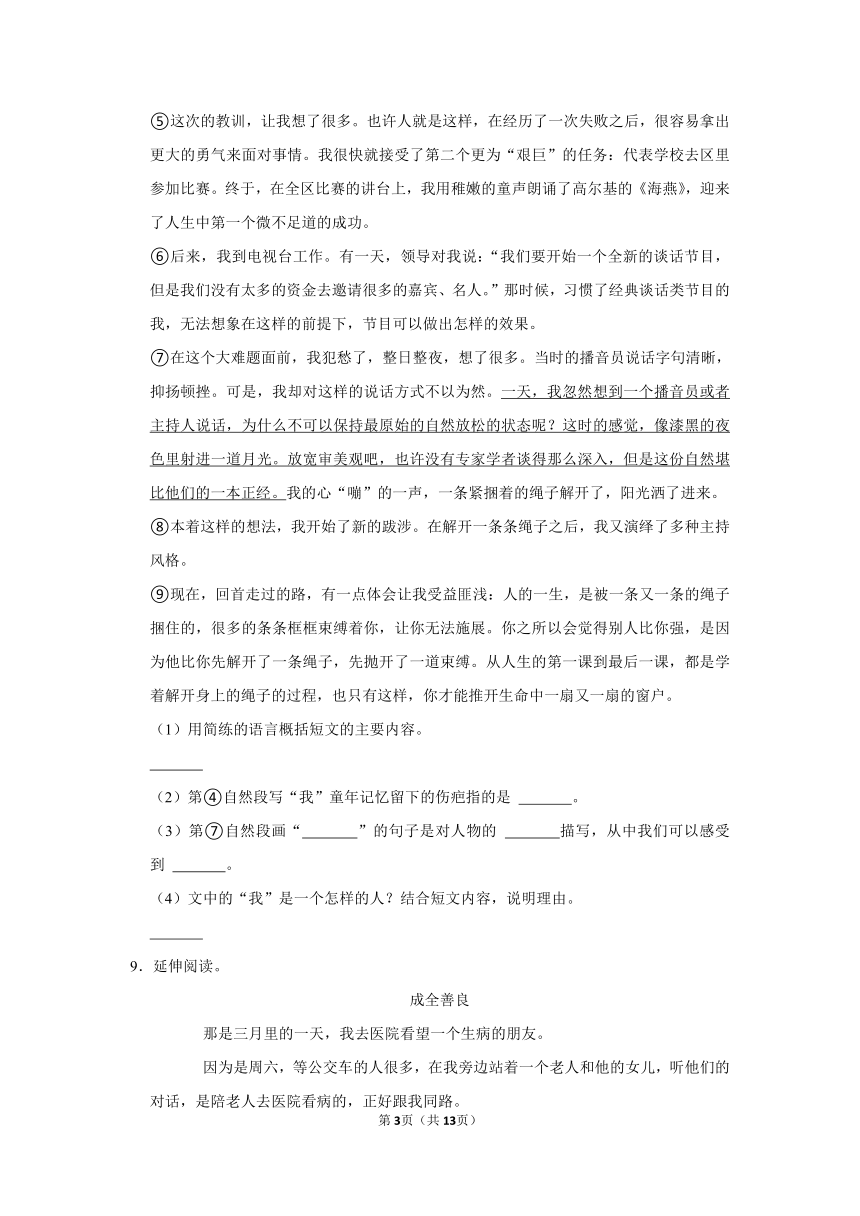 ⑤这次的教训，让我想了很多。也许人就是这样，在经历了一次失败之后，很容易拿出更大的勇气来面对事情。我很快就接受了第二个更为“艰巨”的任务：代表学校去区里参加比赛。终于，在全区比赛的讲台上，我用稚嫩的童声朗诵了高尔基的《海燕》，迎来了人生中第一个微不足道的成功。

⑥后来，我到电视台工作。有一天，领导对我说：“我们要开始一个全新的谈话节目，但是我们没有太多的资金去邀请很多的嘉宾、名人。”那时候，习惯了经典谈话类节目的我，无法想象在这样的前提下，节目可以做出怎样的效果。

⑦在这个大难题面前，我犯愁了，整日整夜，想了很多。当时的播音员说话字句清晰，抑扬顿挫。可是，我却对这样的说话方式不以为然。一天，我忽然想到一个播音员或者主持人说话，为什么不可以保持最原始的自然放松的状态呢？这时的感觉，像漆黑的夜色里射进一道月光。放宽审美观吧，也许没有专家学者谈得那么深入，但是这份自然堪比他们的一本正经。我的心“嘣”的一声，一条紧捆着的绳子解开了，阳光洒了进来。

⑧本着这样的想法，我开始了新的跋涉。在解开一条条绳子之后，我又演绎了多种主持风格。

⑨现在，回首走过的路，有一点体会让我受益匪浅：人的一生，是被一条又一条的绳子捆住的，很多的条条框框束缚着你，让你无法施展。你之所以会觉得别人比你强，是因为他比你先解开了一条绳子，先抛开了一道束缚。从人生的第一课到最后一课，都是学着解开身上的绳子的过程，也只有这样，你才能推开生命中一扇又一扇的窗户。

（1）用简练的语言概括短文的主要内容。

_______

（2）第④自然段写“我”童年记忆留下的伤疤指的是 _______。

（3）第⑦自然段画“_______”的句子是对人物的 _______描写，从中我们可以感受到 _______。

（4）文中的“我”是一个怎样的人？结合短文内容，说明理由。

_______

9．延伸阅读。

成全善良

那是三月里的一天，我去医院看望一个生病的朋友。

因为是周六，等公交车的人很多，在我旁边站着一个老人和他的女儿，听他们的对话，是陪老人去医院看病的，正好跟我同路。

第3页（共13页）